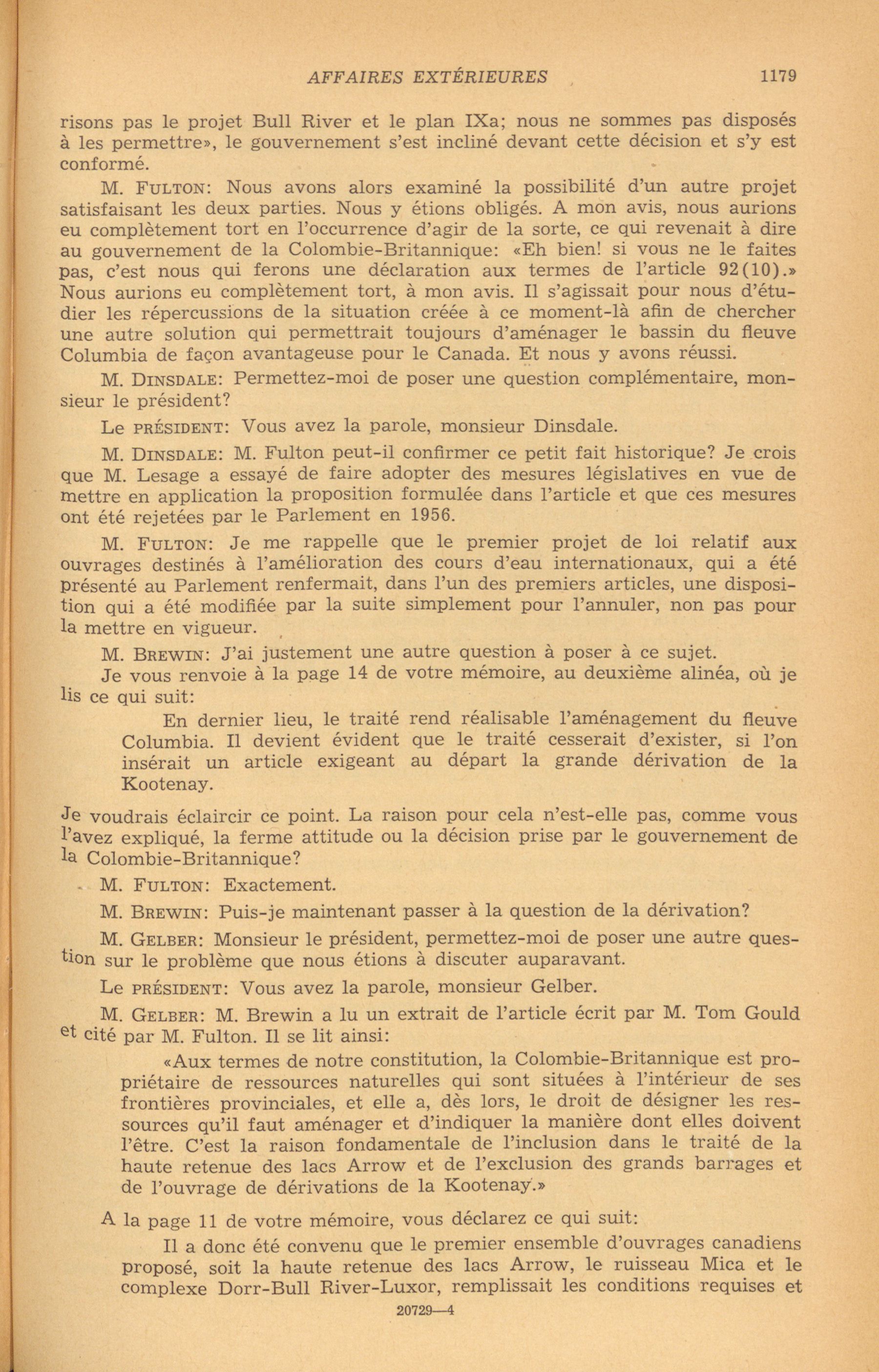 AFFAIRES EXTÉRIEURES 1179

risons pas le projet Bull River et le plan IXa; nous ne sommes pas disposés à les permettre», le gouvernement s'est incliné devant cette décision et s'y est conformé.

M. FULTON: Nous avons alors examiné la possibilité d'un autre projet satisfaisant les deux parties. Nous y étions obligés. A mon avis, nous aurions eu complètement tort en l'occurrence d'agir de la sorte, ce qui revenait à dire au gouvernement de la Colombie-Britannique: «Eh bien! si vous ne le faites pas, c'est nous qui ferons une déclaration aux termes de l'article 92(10).» Nous aurions eu complètement tort, à mon avis. Il s'agissait pour nous d'étudier les répercussions de la situation créée à ce moment-là afin de chercher une autre solution qui permettrait toujours d'aménager le bassin du fleuve Columbia de façon avantageuse pour le Canada. Et nous y avons réussi.

M. DINSDALE: Permettez-moi de poser une question complémentaire, monsieur le président?

Le PRÉSIDENT: Vous avez la parole, monsieur Dinsdale.

M. DINSDALE: M. Fulton peut-il confirmer ce petit fait historique? Je crois que M. Lesage a essayé de faire adopter des mesures législatives en vue de mettre en application la proposition formulée dans l'article et que ces mesures ont été rejetées par le Parlement en 1956.

M. FULTON: Je me rappelle que le premier projet de loi relatif aux ouvrages destinés à l'amélioration des cours d'eau internationaux, qui a été présenté au Parlement renfermait, dans l'un des premiers articles, une disposition qui a été modifiée par la suite simplement pour l'annuler, non pas pour la mettre en vigueur.

M. BREWIN: J'ai justement une autre question à poser à ce sujet.

Je vous renvoie à la page 14 de votre mémoire, au deuxième alinéa, où je lis ce qui suit:

En dernier lieu, le traité rend réalisable l'aménagement du fleuve Columbia. Il devient évident que le traité cesserait d'exister, si l'on insérait un article exigeant au départ la grande dérivation de la Kootenay.

Je voudrais éclaircir ce point. La raison pour cela n'est-elle pas, comme vous l'avez expliqué, la ferme attitude ou la décision prise par le gouvernement de la Colombie-Britannique?

M. FULTON: Exactement.

M. BREWIN: Puis-je maintenant passer à la question de la dérivation?

M. GELBER: Monsieur le président, permettez-moi de poser une autre question sur le problème que nous étions à discuter auparavant.

Le PRÉSIDENT: Vous avez la parole, monsieur Gelber.

M. GELBER: M. Brewin a lu un extrait de l'article écrit par M. Tom Gould et cité par M. Fulton. Il se lit ainsi:

«Aux termes de notre constitution, la Colombie-Britannique est propriétaire de ressources naturelles qui sont situées à l'intérieur de ses frontières provinciales, et elle a, dès lors, le droit de désigner les ressources qu'il faut aménager et d'indiquer la manière dont elles doivent l'être. C'est la raison fondamentale de l'inclusion dans le traité de la haute retenue des lacs Arrow et de l'exclusion des grands barrages et de l'ouvrage de dérivations de la Kootenay.»

A la page 11 de votre mémoire, vous déclarez ce qui suit:

Il a donc été convenu que le premier ensemble d'ouvrages canadiens proposé, soit la haute retenue des lacs Arrow, le ruisseau Mica et le complexe Dorr-Bull River-Luxor, remplissait les conditions requises et

20729—4